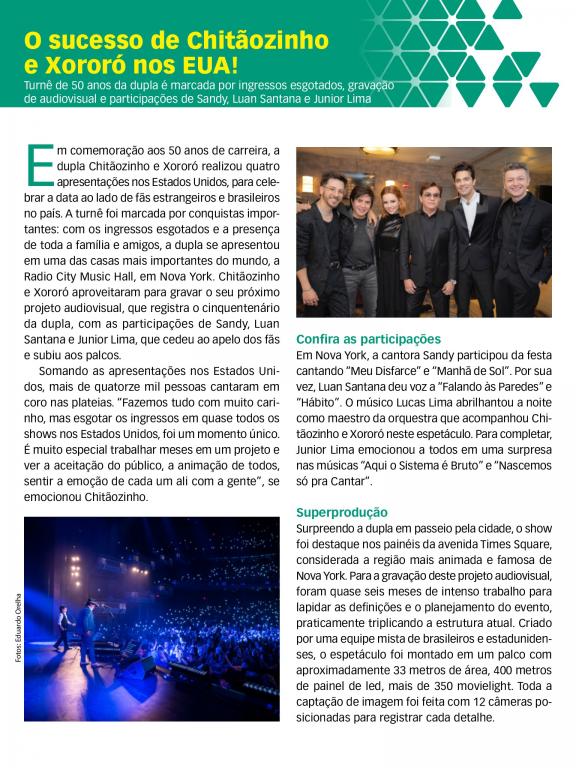 O sucesso de Chitãozinho e Xororó nos EUA!

Turnê de 50 anos da dupla é marcada por ingressos esgotados, gravação de audiovisual e participações de Sandy, Luan Santana e Junior Lima

Em comemoração aos 50 anos de carreira, a dupla Chitãozinho e Xororó realizou quatro apresentações nos Estados Unidos, para celebrar a data ao lado de fãs estrangeiros e brasileiros no país. A turnê foi marcada por conquistas importantes: com os ingressos esgotados e a presença de toda a família e amigos, a dupla se apresentou em uma das casas mais importantes do mundo, a Radio City Music Hall, em Nova York. Chitãozinho e Xororó aproveitaram para gravar o seu próximo projeto audiovisual, que registra o cinquentenário da dupla, com as participações de Sandy, Luan Santana e Junior Lima, que cedeu ao apelo dos fãs e subiu aos palcos.

Somando as apresentações nos Estados Unidos, mais de quatorze mil pessoas cantaram em coro nas plateias. "Fazemos tudo com muito carinho, mas esgotar os ingressos em quase todos os shows nos Estados Unidos, foi um momento único. É muito especial trabalhar meses em um projeto e ver a aceitação do público, a animação de todos, sentir a emoção de cada um ali com a gente", se emocionou Chitãozinho.

Fotos: Eduardo Orelha

Confira as participações
Em Nova York, a cantora Sandy participou da festa cantando "Meu Disfarce" e "Manhã de Sol". Por sua vez, Luan Santana deu voz a "Falando às Paredes" e "Hábito". O músico Lucas Lima abrilhantou a noite como maestro da orquestra que acompanhou Chitãozinho e Xororó neste espetáculo. Para completar, Junior Lima emocionou a todos em uma surpresa nas músicas "Aqui o Sistema é Bruto" e "Nascemos só pra Cantar".

Superprodução
Surpreendo a dupla em passeio pela cidade, o show foi destaque nos painéis da avenida Times Square, considerada a região mais animada e famosa de Nova York. Para a gravação deste projeto audiovisual, foram quase seis meses de intenso trabalho para lapidar as definições e o planejamento do evento, praticamente triplicando a estrutura atual. Criado por uma equipe mista de brasileiros e estadunidenses, o espetáculo foi montado em um palco com aproximadamente 33 metros de área, 400 metros de painel de led, mais de 350 movielight. Toda a captação de imagem foi feita com 12 câmeras posicionadas para registrar cada detalhe.